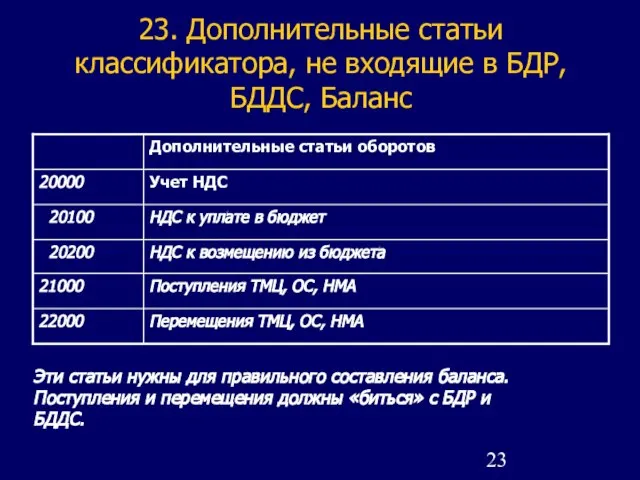 23. Дополнительные статьи классификатора, не входящие в БДР, БДДС, Баланс

| | Дополнительные статьи оборотов |
|---|---|
| 20000 | Учет НДС |
| 20100 | НДС к уплате в бюджет |
| 20200 | НДС к возмещению из бюджета |
| 21000 | Поступления ТМЦ, ОС, НМА |
| 22000 | Перемещения ТМЦ, ОС, НМА |

Эти статьи нужны для правильного составления баланса. Поступления и перемещения должны «биться» с БДР и БДДС.

23